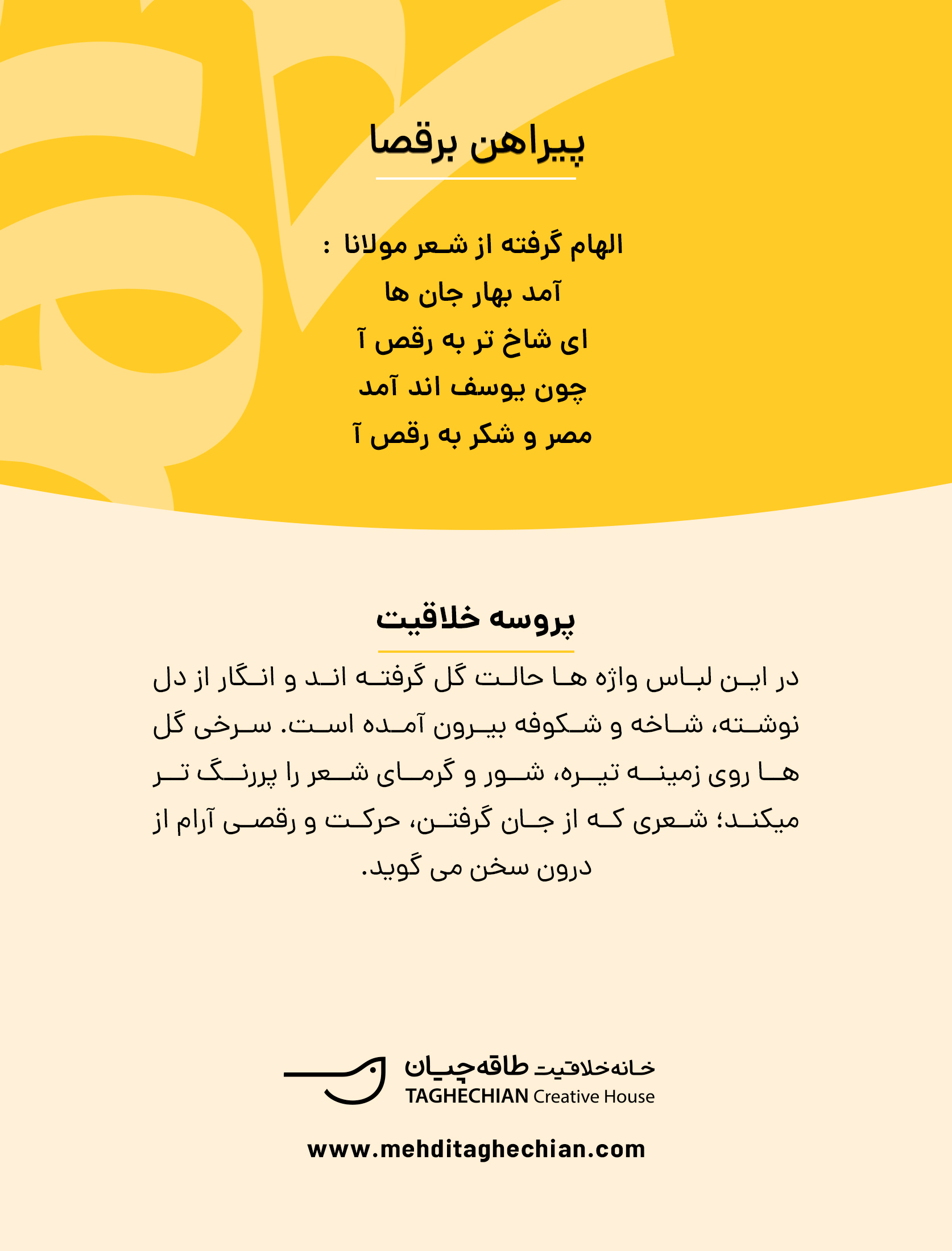 پیراهن برقصا

الهام گرفته از شعر مولانا :
آمد بهار جان ها
ای شاخ تر به رقص آ
چون یوسف اند آمد
مصر و شکر به رقص آ

پروسه خلاقیت

در این لباس واژه ها حالت گل گرفته اند و انگار از دل نوشته، شاخه و شکوفه بیرون آمده است. سرخی گل ها روی زمینه تیره، شور و گرمای شعر را پررنگ تر میکند؛ شعری که از جان گرفتن، حرکت و رقصی آرام از درون سخن می گوید.

خانه خلاقیت طاقه‌چیان
TAGHECHIAN Creative House

www.mehditaghechian.com